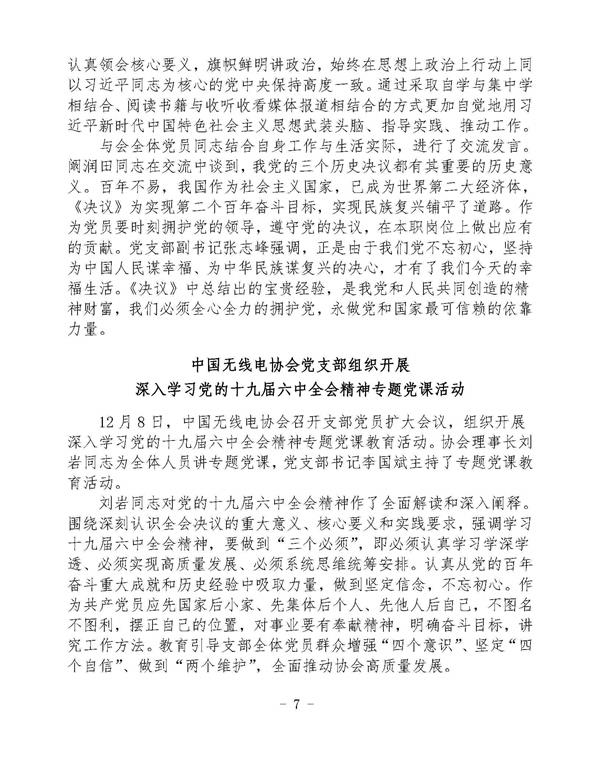 认真领会核心要义，旗帜鲜明讲政治，始终在思想上政治上行动上同以习近平同志为核心的党中央保持高度一致。通过采取自学与集中学相结合、阅读书籍与收听收看媒体报道相结合的方式更加自觉地用习近平新时代中国特色社会主义思想武装头脑、指导实践、推动工作。

与会全体党员同志结合自身工作与生活实际，进行了交流发言。阚润田同志在交流中谈到，我党的三个历史决议都有其重要的历史意义。百年不易，我国作为社会主义国家，已成为世界第二大经济体，《决议》为实现第二个百年奋斗目标，实现民族复兴铺平了道路。作为党员要时刻拥护党的领导，遵守党的决议，在本职岗位上做出应有的贡献。党支部副书记张志峰强调，正是由于我们党不忘初心，坚持为中国人民谋幸福、为中华民族谋复兴的决心，才有了我们今天的幸福生活。《决议》中总结出的宝贵经验，是我党和人民共同创造的精神财富，我们必须全心全力的拥护党，永做党和国家最可信赖的依靠力量。

中国无线电协会党支部组织开展
深入学习党的十九届六中全会精神专题党课活动

12月8日，中国无线电协会召开支部党员扩大会议，组织开展深入学习党的十九届六中全会精神专题党课教育活动。协会理事长刘岩同志为全体人员讲专题党课，党支部书记李国斌主持了专题党课教育活动。

刘岩同志对党的十九届六中全会精神作了全面解读和深入阐释。围绕深刻认识全会决议的重大意义、核心要义和实践要求，强调学习十九届六中全会精神，要做到“三个必须”，即必须认真学习学深学透、必须实现高质量发展、必须系统思维统筹安排。认真从党的百年奋斗重大成就和历史经验中吸取力量，做到坚定信念，不忘初心。作为共产党员应先国家后小家、先集体后个人、先他人后自己，不图名不图利，摆正自己的位置，对事业要有奉献精神，明确奋斗目标，讲究工作方法。教育引导支部全体党员群众增强“四个意识”、坚定“四个自信”、做到“两个维护”，全面推动协会高质量发展。

- 7 -